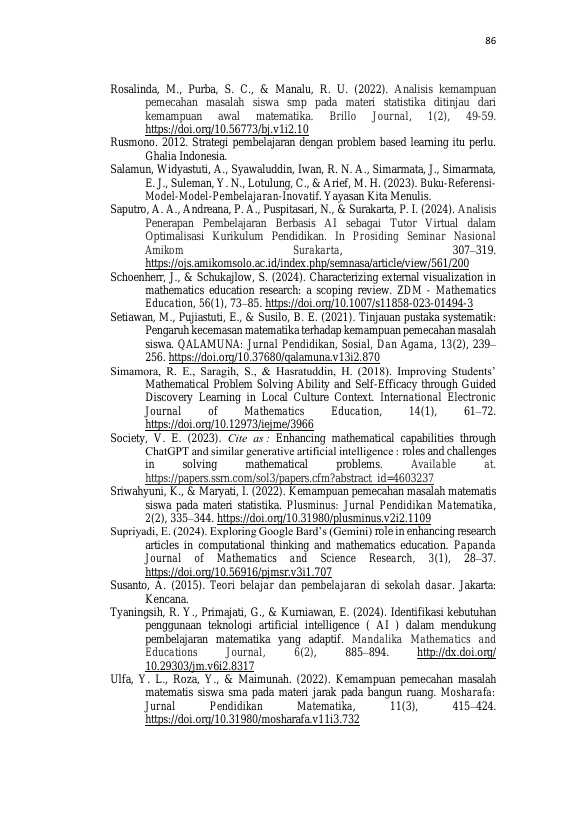 86

Rosalinda, M., Purba, S. C., & Manalu, R. U. (2022). Analisis kemampuan pemecahan masalah siswa smp pada materi statistika ditinjau dari kemampuan awal matematika. Brillo Journal, 1(2), 49-59. https://doi.org/10.56773/bj.v1i2.10

Rusmono. 2012. Strategi pembelajaran dengan problem based learning itu perlu. Ghalia Indonesia.

Salamun, Widyastuti, A., Syawaluddin, Iwan, R. N. A., Simarmata, J., Simarmata, E. J., Suleman, Y. N., Lotulung, C., & Arief, M. H. (2023). Buku-Referensi-Model-Model-Pembelajaran-Inovatif. Yayasan Kita Menulis.

Saputro, A. A., Andreana, P. A., Puspitasari, N., & Surakarta, P. I. (2024). Analisis Penerapan Pembelajaran Berbasis AI sebagai Tutor Virtual dalam Optimalisasi Kurikulum Pendidikan. In Prosiding Seminar Nasional Amikom Surakarta, 307–319. https://ojs.amikomsolo.ac.id/index.php/semnasa/article/view/561/200

Schoenherr, J., & Schukajlow, S. (2024). Characterizing external visualization in mathematics education research: a scoping review. ZDM - Mathematics Education, 56(1), 73–85. https://doi.org/10.1007/s11858-023-01494-3

Setiawan, M., Pujiastuti, E., & Susilo, B. E. (2021). Tinjauan pustaka systematik: Pengaruh kecemasan matematika terhadap kemampuan pemecahan masalah siswa. QALAMUNA: Jurnal Pendidikan, Sosial, Dan Agama, 13(2), 239–256. https://doi.org/10.37680/qalamuna.v13i2.870

Simamora, R. E., Saragih, S., & Hasratuddin, H. (2018). Improving Students' Mathematical Problem Solving Ability and Self-Efficacy through Guided Discovery Learning in Local Culture Context. International Electronic Journal of Mathematics Education, 14(1), 61–72. https://doi.org/10.12973/iejme/3966

Society, V. E. (2023). Cite as : Enhancing mathematical capabilities through ChatGPT and similar generative artificial intelligence : roles and challenges in solving mathematical problems. Available at. https://papers.ssrn.com/sol3/papers.cfm?abstract_id=4603237

Sriwahyuni, K., & Maryati, I. (2022). Kemampuan pemecahan masalah matematis siswa pada materi statistika. Plusminus: Jurnal Pendidikan Matematika, 2(2), 335–344. https://doi.org/10.31980/plusminus.v2i2.1109

Supriyadi, E. (2024). Exploring Google Bard's (Gemini) role in enhancing research articles in computational thinking and mathematics education. Papanda Journal of Mathematics and Science Research, 3(1), 28–37. https://doi.org/10.56916/pjmsr.v3i1.707

Susanto, A. (2015). Teori belajar dan pembelajaran di sekolah dasar. Jakarta: Kencana.

Tyaningsih, R. Y., Primajati, G., & Kurniawan, E. (2024). Identifikasi kebutuhan penggunaan teknologi artificial intelligence ( AI ) dalam mendukung pembelajaran matematika yang adaptif. Mandalika Mathematics and Educations Journal, 6(2), 885–894. http://dx.doi.org/10.29303/jm.v6i2.8317

Ulfa, Y. L., Roza, Y., & Maimunah. (2022). Kemampuan pemecahan masalah matematis siswa sma pada materi jarak pada bangun ruang. Mosharafa: Jurnal Pendidikan Matematika, 11(3), 415–424. https://doi.org/10.31980/mosharafa.v11i3.732